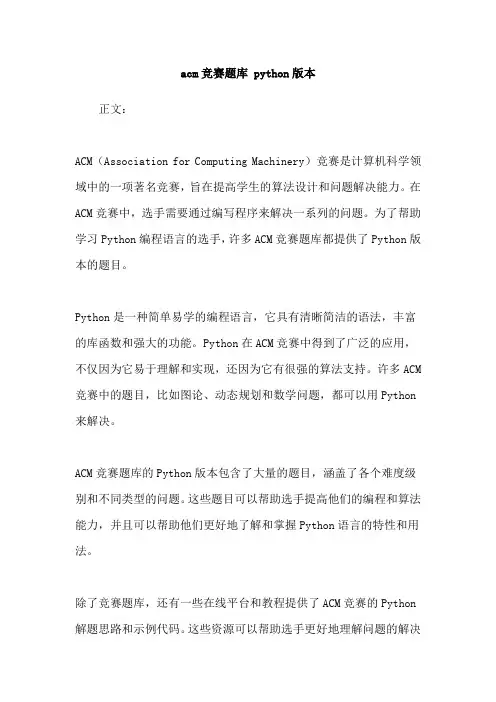 acm竞赛题库 python版本

正文：

ACM（Association for Computing Machinery）竞赛是计算机科学领域中的一项著名竞赛，旨在提高学生的算法设计和问题解决能力。在ACM竞赛中，选手需要通过编写程序来解决一系列的问题。为了帮助学习Python编程语言的选手，许多ACM竞赛题库都提供了Python版本的题目。

Python是一种简单易学的编程语言，它具有清晰简洁的语法，丰富的库函数和强大的功能。Python在ACM竞赛中得到了广泛的应用，不仅因为它易于理解和实现，还因为它有很强的算法支持。许多ACM竞赛中的题目，比如图论、动态规划和数学问题，都可以用Python来解决。

ACM竞赛题库的Python版本包含了大量的题目，涵盖了各个难度级别和不同类型的问题。这些题目可以帮助选手提高他们的编程和算法能力，并且可以帮助他们更好地了解和掌握Python语言的特性和用法。

除了竞赛题库，还有一些在线平台和教程提供了ACM竞赛的Python解题思路和示例代码。这些资源可以帮助选手更好地理解问题的解决